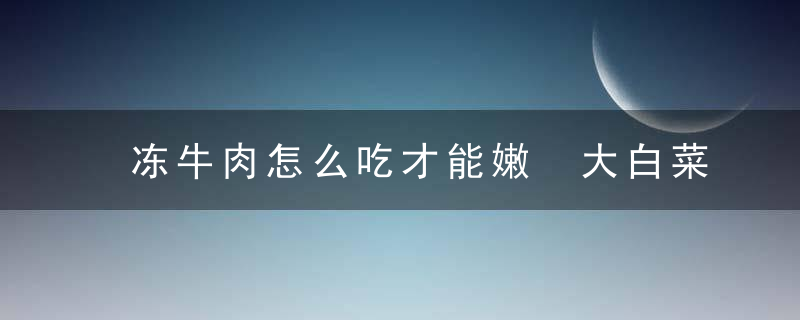 冻牛肉怎么吃才能嫩 大白菜